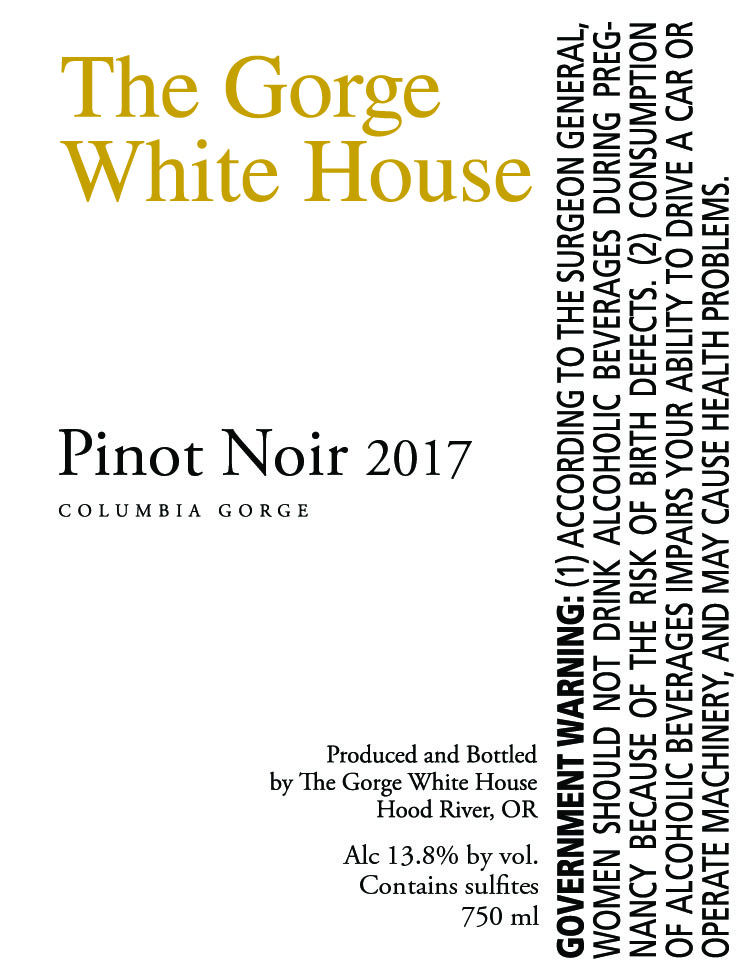 The Gorge
White House

Pinot Noir 2017

COLUMBIA GORGE

Produced and Bottled
by The Gorge White House
Hood River, OR

Alc 13.8% by vol.
Contains sulfites
750 ml

GOVERNMENT WARNING: (1) ACCORDING TO THE SURGEON GENERAL, WOMEN SHOULD NOT DRINK ALCOHOLIC BEVERAGES DURING PREGNANCY BECAUSE OF THE RISK OF BIRTH DEFECTS. (2) CONSUMPTION OF ALCOHOLIC BEVERAGES IMPAIRS YOUR ABILITY TO DRIVE A CAR OR OPERATE MACHINERY, AND MAY CAUSE HEALTH PROBLEMS.